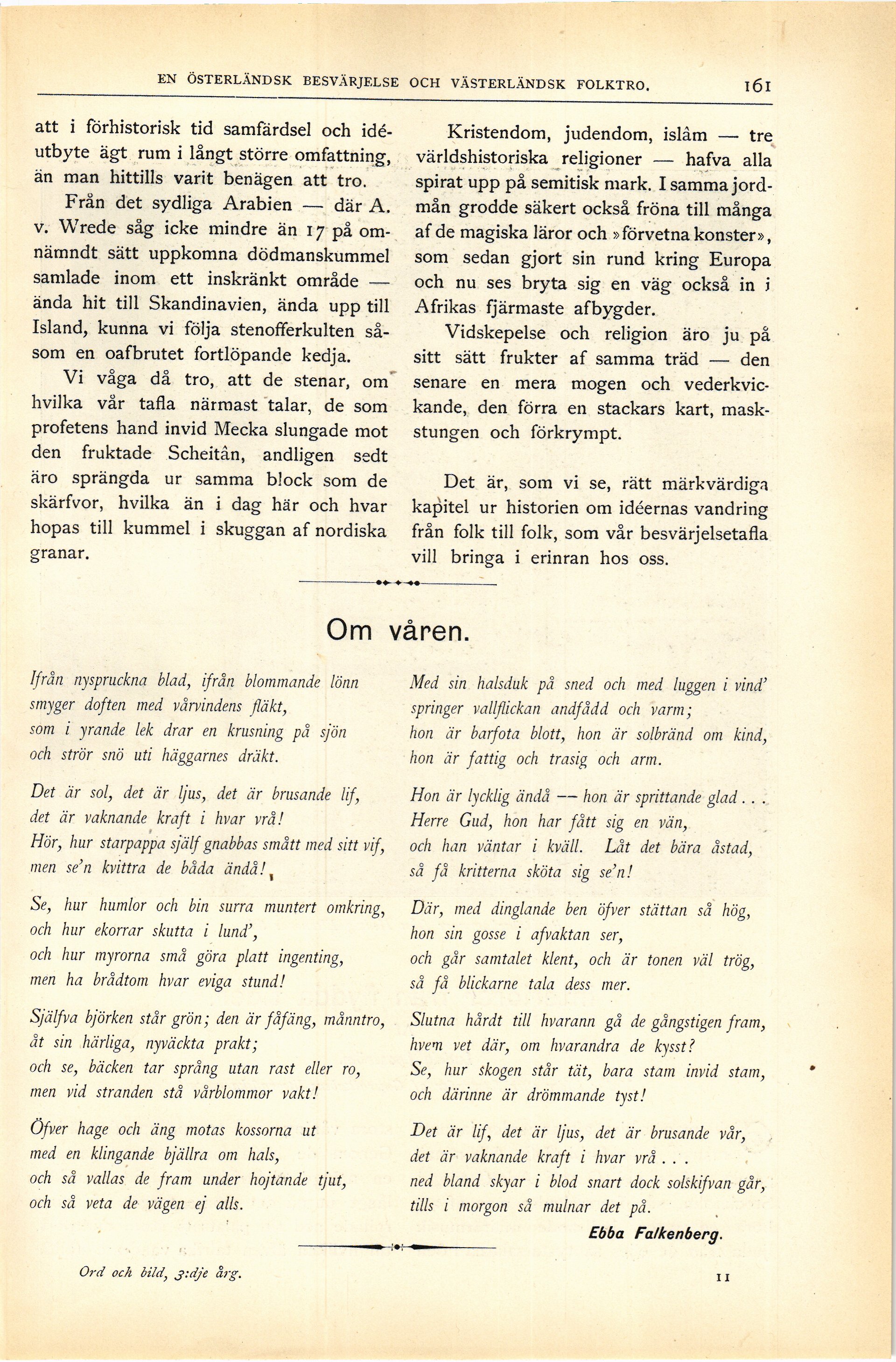 EN ÖSTERLÄNDSK BESVÄRJELSE OCH VÄSTERLÄNDSK FOLKTRO. 161

att i förhistorisk tid samfärdsel och idéutbyte ägt rum i långt större omfattning, än man hittills varit benägen att tro.

Från det sydliga Arabien — där A. v. Wrede såg icke mindre än 17 på omnämndt sätt uppkomna dödmanskummel samlade inom ett inskränkt område — ända hit till Skandinavien, ända upp till Island, kunna vi följa stenofferkulten såsom en oafbrutet fortlöpande kedja.

Vi våga då tro, att de stenar, om hvilka vår tafla närmast talar, de som profetens hand invid Mecka slungade mot den fruktade Scheitân, andligen sedt äro sprängda ur samma block som de skärfvor, hvilka än i dag här och hvar hopas till kummel i skuggan af nordiska granar.

Kristendom, judendom, islâm — tre världshistoriska religioner — hafva alla spirat upp på semitisk mark. I samma jordmån grodde säkert också fröna till många af de magiska läror och »förvetna konster», som sedan gjort sin rund kring Europa och nu ses bryta sig en väg också in i Afrikas fjärmaste afbygder.

Vidskepelse och religion äro ju på sitt sätt frukter af samma träd — den senare en mera mogen och vederkvickande, den förra en stackars kart, maskstungen och förkrympt.

Det är, som vi se, rätt märkvärdiga kapitel ur historien om idéernas vandring från folk till folk, som vår besvärjelsetafla vill bringa i erinran hos oss.

Om våren.

Ifrån nyspruckna blad, ifrån blommande lönn
smyger doften med vårvindens fläkt,
som i yrande lek drar en krusning på sjön
och strör snö uti häggarnes dräkt.

Det är sol, det är ljus, det är brusande lif,
det är vaknande kraft i hvar vrå!
Hör, hur starpappa själf gnabbas smått med sitt vif,
men se'n kvittra de båda ändå!

Se, hur humlor och bin surra muntert omkring,
och hur ekorrar skutta i lund',
och hur myrorna små göra platt ingenting,
men ha brådtom hvar eviga stund!

Själfva björken står grön; den är fåfäng, månntro,
åt sin härliga, nyväckta prakt;
och se, bäcken tar språng utan rast eller ro,
men vid stranden stå vårblommor vakt!

Öfver hage och äng motas kossorna ut
med en klingande bjällra om hals,
och så vallas de fram under hojtande tjut,
och så veta de vägen ej alls.

Med sin halsduk på sned och med luggen i vind'
springer vallflickan andfådd och varm;
hon är barfota blott, hon är solbränd om kind,
hon är fattig och trasig och arm.

Hon är lycklig ändå — hon är sprittande glad . . .
Herre Gud, hon har fått sig en vän,
och han väntar i kväll. Låt det bära åstad,
så få kritterna sköta sig se'n!

Där, med dinglande ben öfver stättan så hög,
hon sin gosse i afvaktan ser,
och går samtalet klent, och är tonen väl trög,
så få blickarne tala dess mer.

Slutna hårdt till hvarann gå de gångstigen fram,
hvem vet där, om hvarandra de kysst?
Se, hur skogen står tät, bara stam invid stam,
och därinne är drömmande tyst!

Det är lif, det är ljus, det är brusande vår,
det är vaknande kraft i hvar vrå . . .
ned bland skyar i blod snart dock solskifvan går,
tills i morgon så mulnar det på.

Ebba Falkenberg.

Ord och bild, 3:dje årg. 11